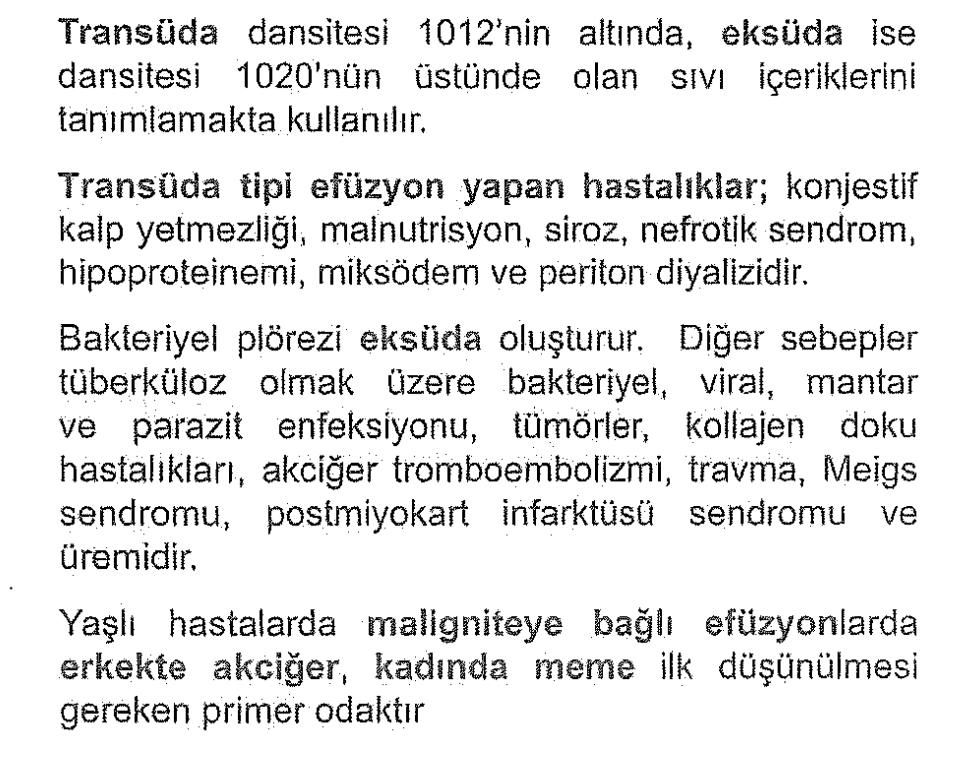 Transüda dansitesi 1012'nin altında, eksüda ise dansitesi 1020'nün üstünde olan sıvı içeriklerini tanımlamakta kullanılır.

Transüda tipi efüzyon yapan hastalıklar; konjestif kalp yetmezliği, malnutrisyon, siroz, nefrotik sendrom, hipoproteinemi, miksödem ve periton diyalizidir.

Bakteriyel plörezi eksüda oluşturur. Diğer sebepler tüberküloz olmak üzere bakteriyel, viral, mantar ve parazit enfeksiyonu, tümörler, kollajen doku hastalıkları, akciğer tromboembolizmi, travma, Meigs sendromu, postmiyokart infarktüsü sendromu ve üremidir.

Yaşlı hastalarda maligniteye bağlı efüzyonlarda erkekte akciğer, kadında meme ilk düşünülmesi gereken primer odaktır